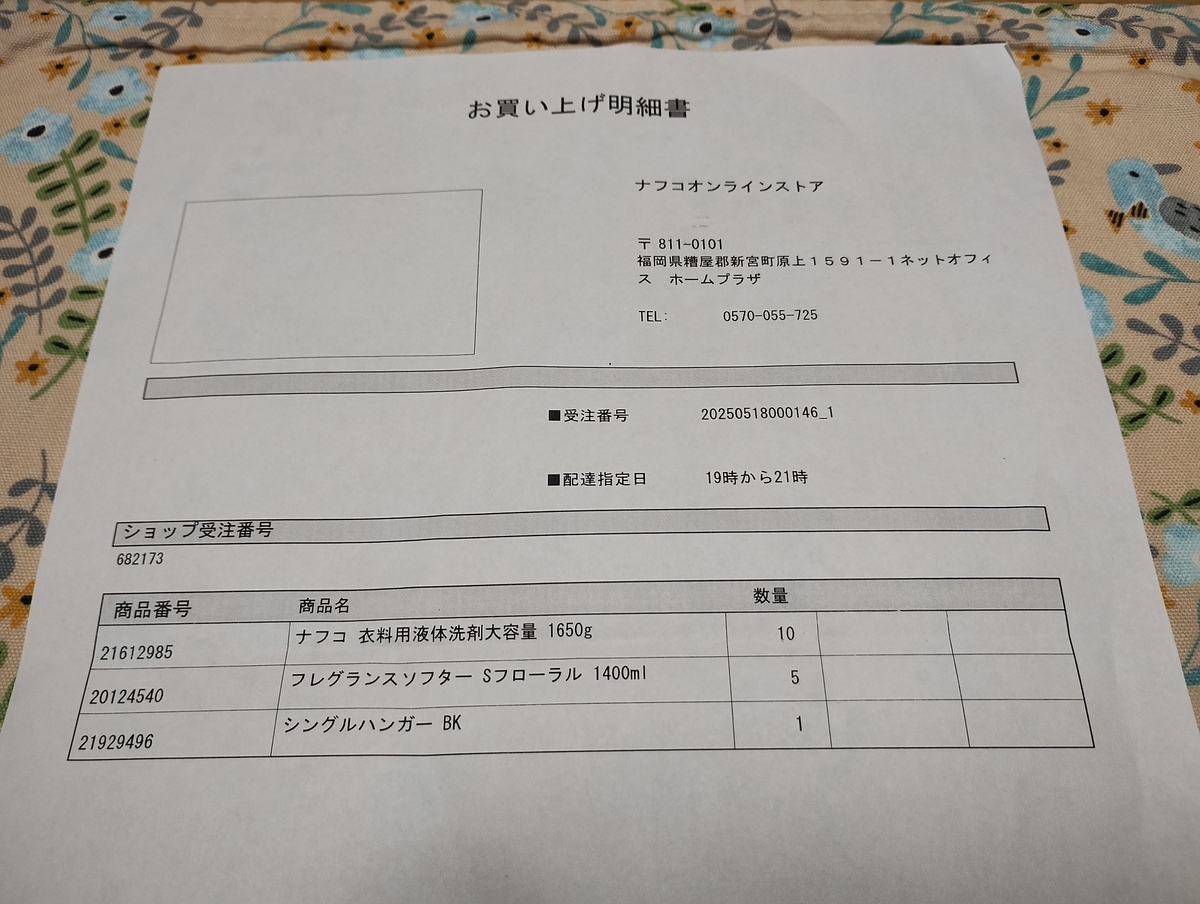 お買い上げ明細書

ナフコオンラインストア

〒 811-0101
福岡県糟屋郡新宮町原上１５９１－１ネットオフィス　ホームプラザ

TEL:　　0570-055-725

■受注番号　　20250518000146_1

■配達指定日　　19時から21時

ショップ受注番号
682173

| 商品番号 | 商品名 | 数量 | | |
|---|---|---|---|---|
| 21612985 | ナフコ 衣料用液体洗剤大容量 1650g | 10 | | |
| 20124540 | フレグランスソフター Sフローラル 1400ml | 5 | | |
| 21929496 | シングルハンガー BK | 1 | | |